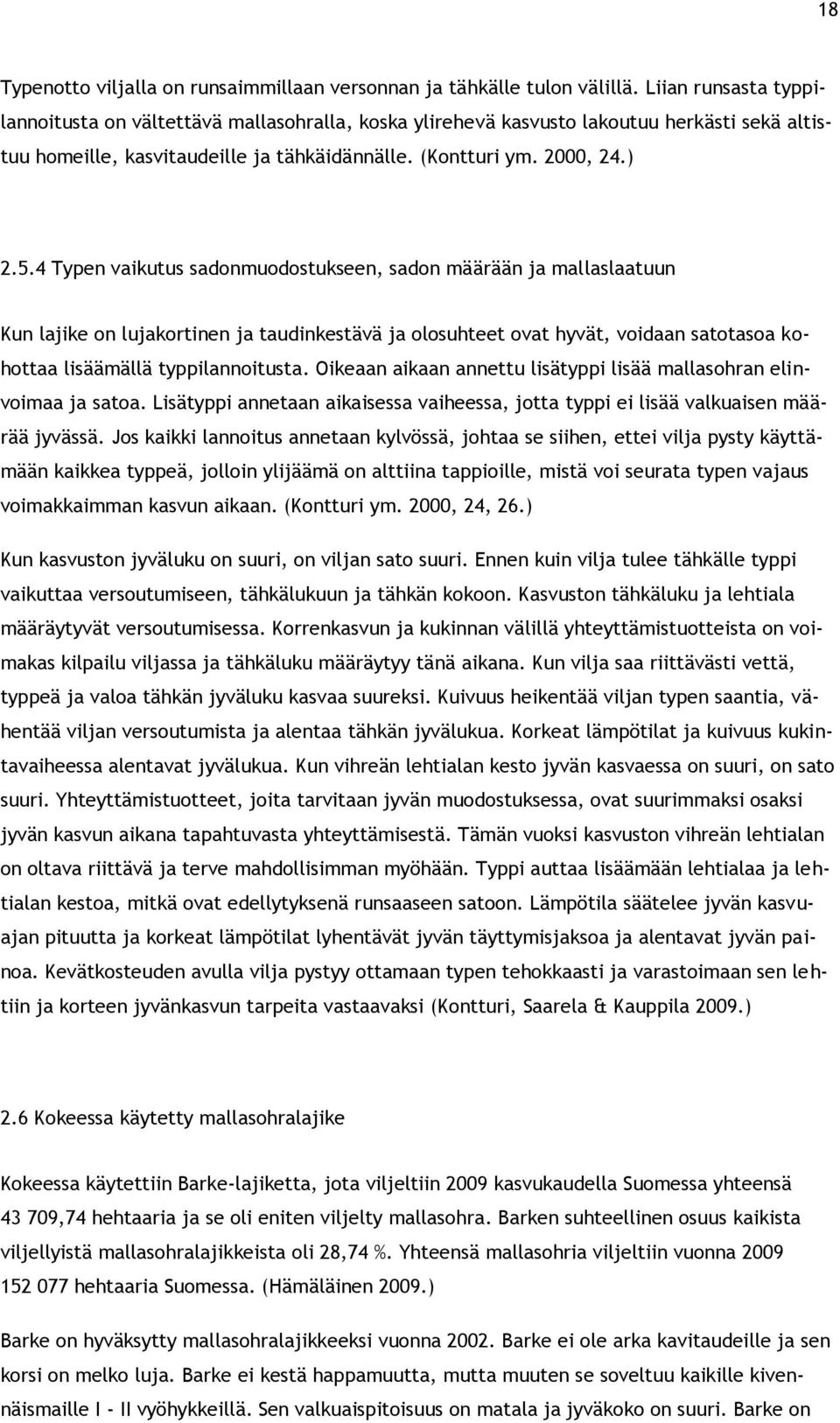 18

Typenotto viljalla on runsaimmillaan versonnan ja tähkälle tulon välillä. Liian runsasta typpilannoitusta on vältettävä mallasohralla, koska ylirehevä kasvusto lakoutuu herkästi sekä altistuu homeille, kasvitaudeille ja tähkäidännälle. (Kontturi ym. 2000, 24.)

2.5.4 Typen vaikutus sadonmuodostukseen, sadon määrään ja mallaslaatuun

Kun lajike on lujakortinen ja taudinkestävä ja olosuhteet ovat hyvät, voidaan satotasoa kohottaa lisäämällä typpilannoitusta. Oikeaan aikaan annettu lisätyppi lisää mallasohran elinvoimaa ja satoa. Lisätyppi annetaan aikaisessa vaiheessa, jotta typpi ei lisää valkuaisen määrää jyvässä. Jos kaikki lannoitus annetaan kylvössä, johtaa se siihen, ettei vilja pysty käyttämään kaikkea typpeä, jolloin ylijäämä on alttiina tappioille, mistä voi seurata typen vajaus voimakkaimman kasvun aikaan. (Kontturi ym. 2000, 24, 26.)

Kun kasvuston jyväluku on suuri, on viljan sato suuri. Ennen kuin vilja tulee tähkälle typpi vaikuttaa versoutumiseen, tähkälukuun ja tähkän kokoon. Kasvuston tähkäluku ja lehtiala määräytyvät versoutumisessa. Korrenkasvun ja kukinnan välillä yhteyttämistuotteista on voimakas kilpailu viljassa ja tähkäluku määräytyy tänä aikana. Kun vilja saa riittävästi vettä, typpeä ja valoa tähkän jyväluku kasvaa suureksi. Kuivuus heikentää viljan typen saantia, vähentää viljan versoutumista ja alentaa tähkän jyvälukua. Korkeat lämpötilat ja kuivuus kukintavaiheessa alentavat jyvälukua. Kun vihreän lehtialan kesto jyvän kasvaessa on suuri, on sato suuri. Yhteyttämistuotteet, joita tarvitaan jyvän muodostuksessa, ovat suurimmaksi osaksi jyvän kasvun aikana tapahtuvasta yhteyttämisestä. Tämän vuoksi kasvuston vihreän lehtialan on oltava riittävä ja terve mahdollisimman myöhään. Typpi auttaa lisäämään lehtialaa ja lehtialan kestoa, mitkä ovat edellytyksenä runsaaseen satoon. Lämpötila säätelee jyvän kasvuajan pituutta ja korkeat lämpötilat lyhentävät jyvän täyttymisjaksoa ja alentavat jyvän painoa. Kevätkosteuden avulla vilja pystyy ottamaan typen tehokkaasti ja varastoimaan sen lehtiin ja korteen jyvänkasvun tarpeita vastaavaksi (Kontturi, Saarela & Kauppila 2009.)

2.6 Kokeessa käytetty mallasohralajike

Kokeessa käytettiin Barke-lajiketta, jota viljeltiin 2009 kasvukaudella Suomessa yhteensä 43 709,74 hehtaaria ja se oli eniten viljelty mallasohra. Barken suhteellinen osuus kaikista viljellyistä mallasohralajikkeista oli 28,74 %. Yhteensä mallasohria viljeltiin vuonna 2009 152 077 hehtaaria Suomessa. (Hämäläinen 2009.)

Barke on hyväksytty mallasohralajikkeeksi vuonna 2002. Barke ei ole arka kavitaudeille ja sen korsi on melko luja. Barke ei kestä happamuutta, mutta muuten se soveltuu kaikille kivennäismaille I - II vyöhykkeillä. Sen valkuaispitoisuus on matala ja jyväkoko on suuri. Barke on